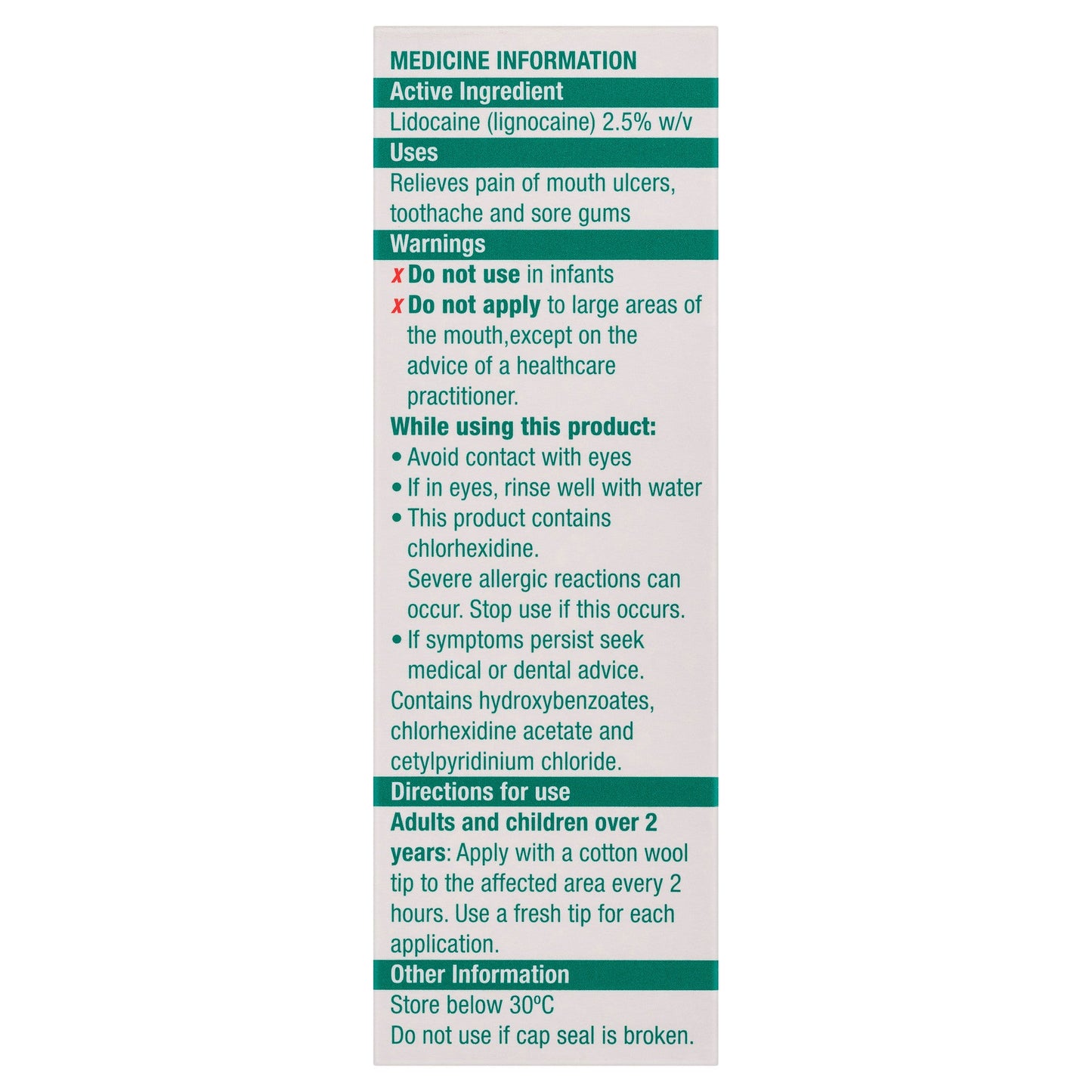 MEDICINE INFORMATION

Active Ingredient

Lidocaine (lignocaine) 2.5% w/v

Uses

Relieves pain of mouth ulcers, toothache and sore gums

Warnings

x Do not use in infants

x Do not apply to large areas of the mouth,except on the advice of a healthcare practitioner.

While using this product:

• Avoid contact with eyes
• If in eyes, rinse well with water
• This product contains chlorhexidine. Severe allergic reactions can occur. Stop use if this occurs.
• If symptoms persist seek medical or dental advice.

Contains hydroxybenzoates, chlorhexidine acetate and cetylpyridinium chloride.

Directions for use

Adults and children over 2 years: Apply with a cotton wool tip to the affected area every 2 hours. Use a fresh tip for each application.

Other Information

Store below 30°C
Do not use if cap seal is broken.